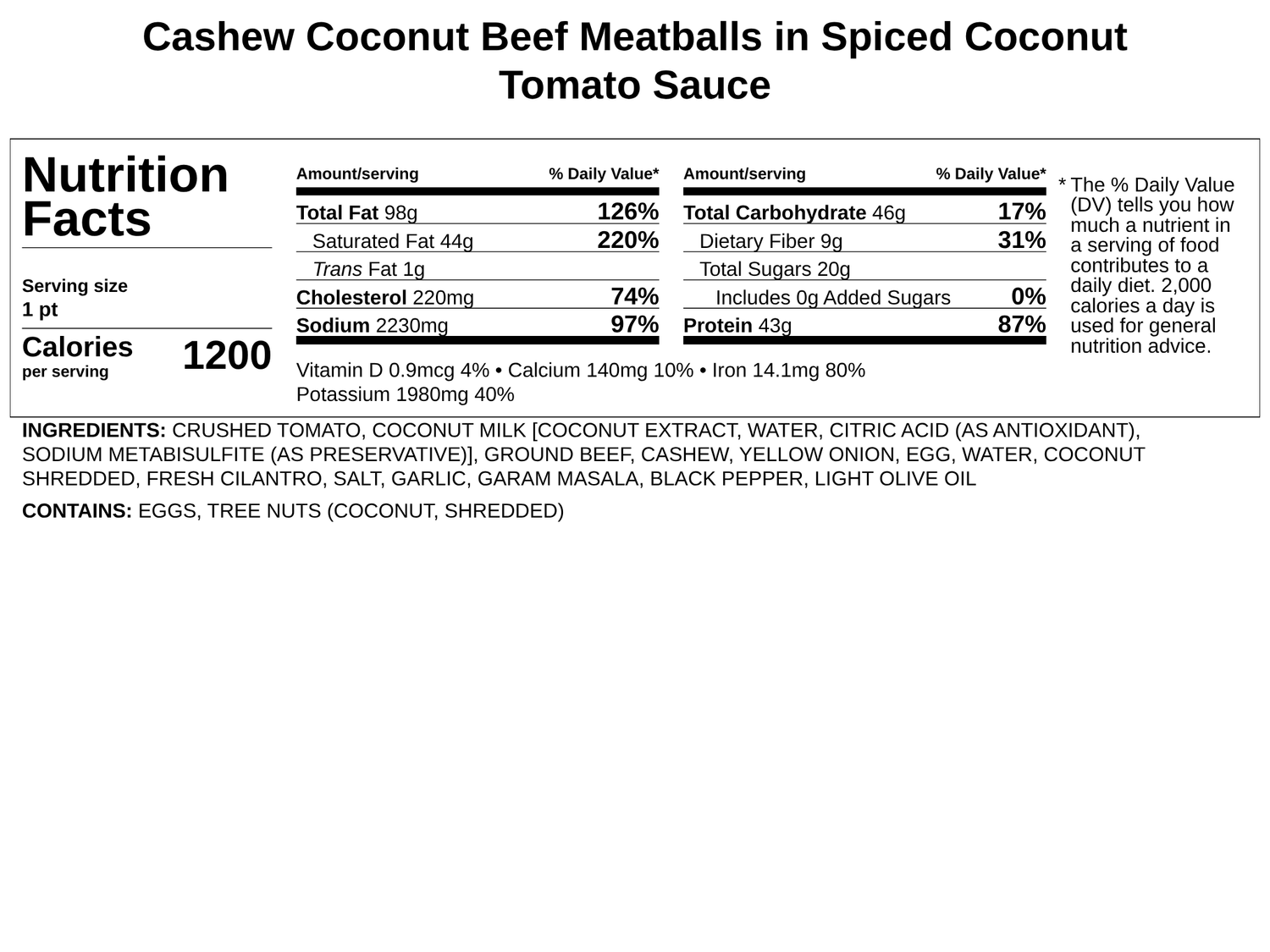 Cashew Coconut Beef Meatballs in Spiced Coconut Tomato Sauce

Nutrition Facts

Serving size
1 pt

Calories per serving 1200

| Amount/serving | % Daily Value* |
|---|---|
| Total Fat 98g | 126% |
| Saturated Fat 44g | 220% |
| Trans Fat 1g | |
| Cholesterol 220mg | 74% |
| Sodium 2230mg | 97% |

| Amount/serving | % Daily Value* |
|---|---|
| Total Carbohydrate 46g | 17% |
| Dietary Fiber 9g | 31% |
| Total Sugars 20g | |
| Includes 0g Added Sugars | 0% |
| Protein 43g | 87% |

Vitamin D 0.9mcg 4% • Calcium 140mg 10% • Iron 14.1mg 80%
Potassium 1980mg 40%

* The % Daily Value (DV) tells you how much a nutrient in a serving of food contributes to a daily diet. 2,000 calories a day is used for general nutrition advice.

INGREDIENTS: CRUSHED TOMATO, COCONUT MILK [COCONUT EXTRACT, WATER, CITRIC ACID (AS ANTIOXIDANT), SODIUM METABISULFITE (AS PRESERVATIVE)], GROUND BEEF, CASHEW, YELLOW ONION, EGG, WATER, COCONUT SHREDDED, FRESH CILANTRO, SALT, GARLIC, GARAM MASALA, BLACK PEPPER, LIGHT OLIVE OIL

CONTAINS: EGGS, TREE NUTS (COCONUT, SHREDDED)